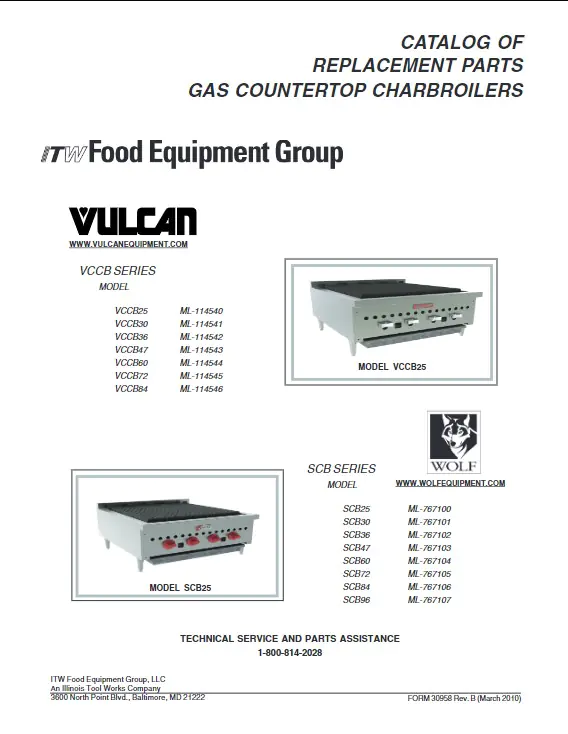 CATALOG OF
REPLACEMENT PARTS
GAS COUNTERTOP CHARBROILERS

ITW Food Equipment Group

VULCAN
WWW.VULCANEQUIPMENT.COM

VCCB SERIES
MODEL

| VCCB25 | ML-114540 |
|---|---|
| VCCB30 | ML-114541 |
| VCCB36 | ML-114542 |
| VCCB47 | ML-114543 |
| VCCB60 | ML-114544 |
| VCCB72 | ML-114545 |
| VCCB84 | ML-114546 |

MODEL VCCB25

WOLF
WWW.WOLFEQUIPMENT.COM

SCB SERIES
MODEL

| SCB25 | ML-767100 |
|---|---|
| SCB30 | ML-767101 |
| SCB36 | ML-767102 |
| SCB47 | ML-767103 |
| SCB60 | ML-767104 |
| SCB72 | ML-767105 |
| SCB84 | ML-767106 |
| SCB96 | ML-767107 |

MODEL SCB25

TECHNICAL SERVICE AND PARTS ASSISTANCE
1-800-814-2028

ITW Food Equipment Group, LLC
An Illinois Tool Works Company
3600 North Point Blvd., Baltimore, MD 21222

FORM 30958 Rev. B (March 2010)